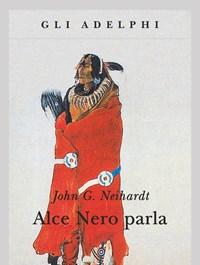 GLI ADELPHI

John G. Neihardt

Alce Nero parla